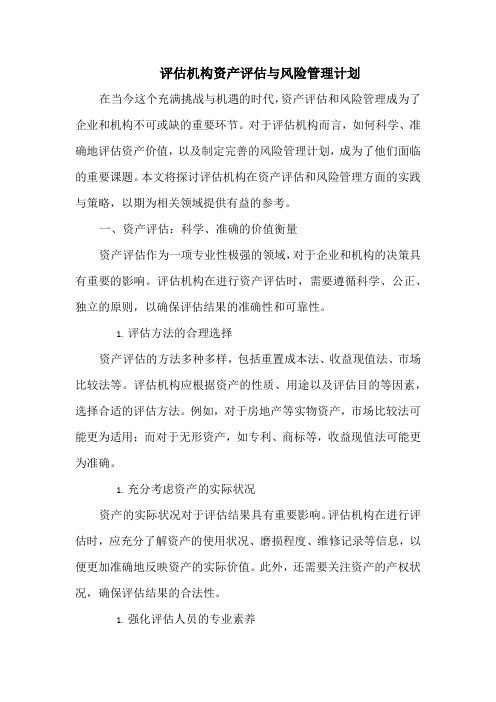 评估机构资产评估与风险管理计划

在当今这个充满挑战与机遇的时代，资产评估和风险管理成为了企业和机构不可或缺的重要环节。对于评估机构而言，如何科学、准确地评估资产价值，以及制定完善的风险管理计划，成为了他们面临的重要课题。本文将探讨评估机构在资产评估和风险管理方面的实践与策略，以期为相关领域提供有益的参考。

一、资产评估：科学、准确的价值衡量

资产评估作为一项专业性极强的领域，对于企业和机构的决策具有重要的影响。评估机构在进行资产评估时，需要遵循科学、公正、独立的原则，以确保评估结果的准确性和可靠性。

1. 评估方法的合理选择

资产评估的方法多种多样，包括重置成本法、收益现值法、市场比较法等。评估机构应根据资产的性质、用途以及评估目的等因素，选择合适的评估方法。例如，对于房地产等实物资产，市场比较法可能更为适用；而对于无形资产，如专利、商标等，收益现值法可能更为准确。

1. 充分考虑资产的实际状况

资产的实际状况对于评估结果具有重要影响。评估机构在进行评估时，应充分了解资产的使用状况、磨损程度、维修记录等信息，以便更加准确地反映资产的实际价值。此外，还需要关注资产的产权状况，确保评估结果的合法性。

1. 强化评估人员的专业素养